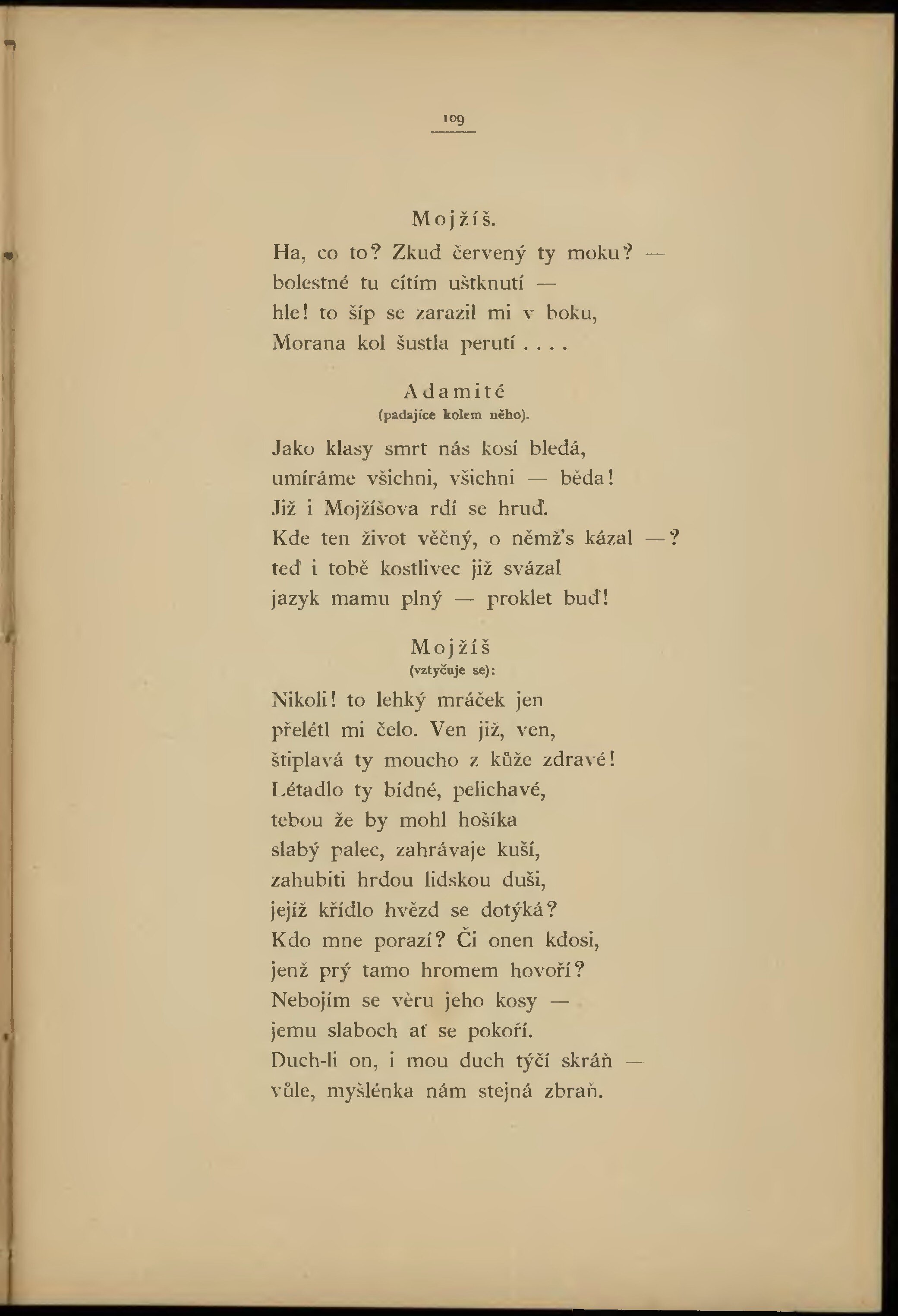 109

Mojžíš.

Ha, co to? Zkud červený ty moku? — bolestné tu cítím uštknutí — hle! to šíp se zarazil mi v boku, Morana kol šustla perutí . . . .

Adamité
(padajíce kolem něho).

Jako klasy smrt nás kosí bledá, umíráme všichni, všichni — běda! Již i Mojžíšova rdí se hruď. Kde ten život věčný, o němž's kázal —? teď i tobě kostlivec již svázal jazyk mamu plný — proklet buď!

Mojžíš
(vztyčuje se):

Nikoli! to lehký mráček jen přelétl mi čelo. Ven již, ven, štiplavá ty moucho z kůže zdravé! Létadlo ty bídné, pelichavé, tebou že by mohl hošíka slabý palec, zahrávaje kuší, zahubiti hrdou lidskou duši, jejíž křídlo hvězd se dotýká? Kdo mne porazí? Či onen kdosi, jenž prý tamo hromem hovoří? Nebojím se věru jeho kosy — jemu slaboch ať se pokoří. Duch-li on, i mou duch týčí skráň — vůle, myšlénka nám stejná zbraň.